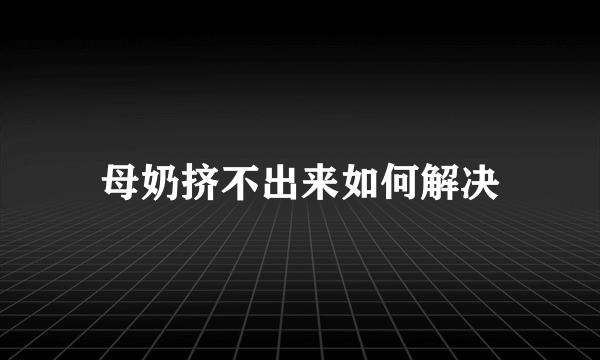 母奶挤不出来如何解决